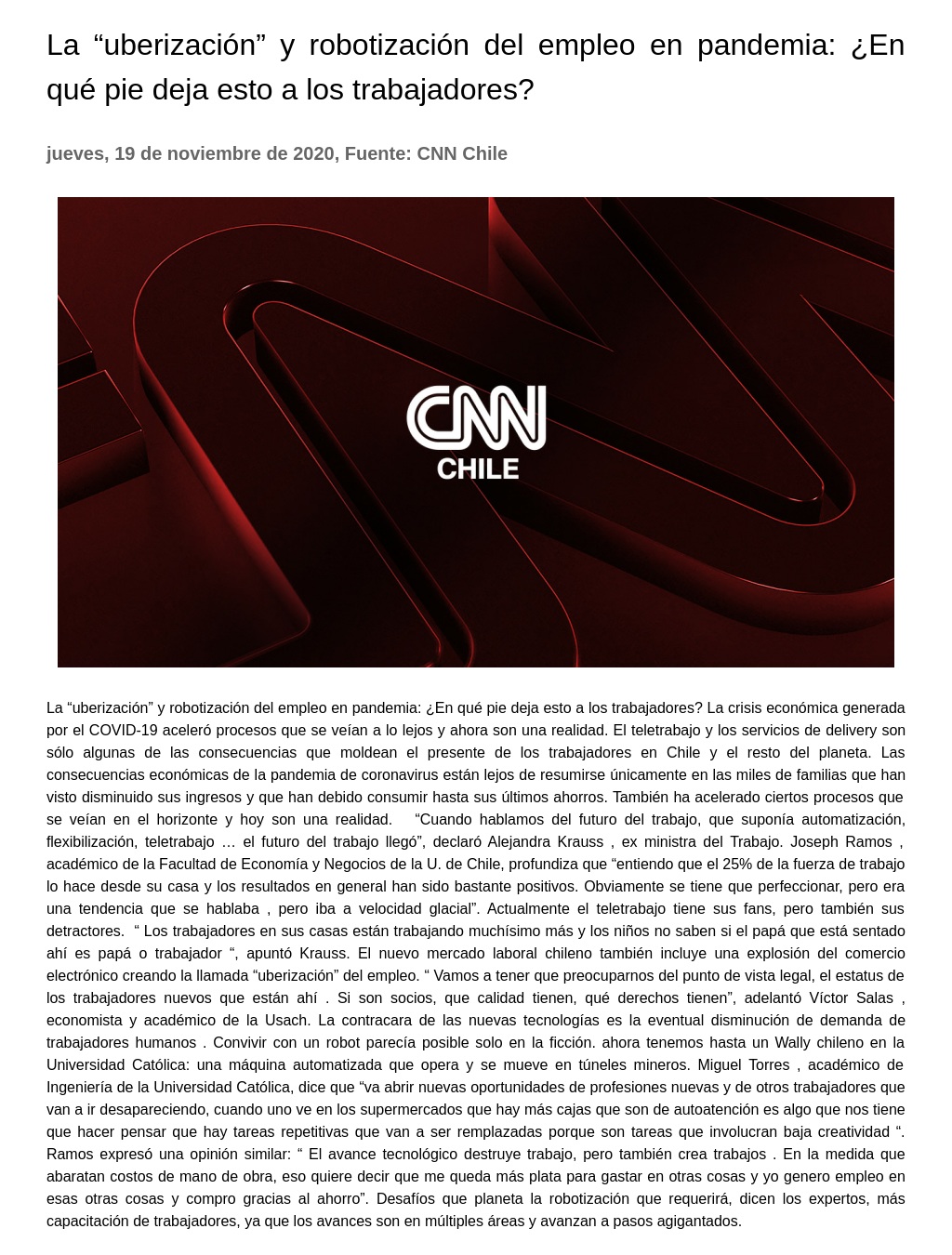 La “uberización” y robotización del empleo en pandemia: ¿En qué pie deja esto a los trabajadores?

jueves, 19 de noviembre de 2020, Fuente: CNN Chile

CNN CHILE

La “uberización” y robotización del empleo en pandemia: ¿En qué pie deja esto a los trabajadores? La crisis económica generada por el COVID-19 aceleró procesos que se veían a lo lejos y ahora son una realidad. El teletrabajo y los servicios de delivery son sólo algunas de las consecuencias que moldean el presente de los trabajadores en Chile y el resto del planeta. Las consecuencias económicas de la pandemia de coronavirus están lejos de resumirse únicamente en las miles de familias que han visto disminuido sus ingresos y que han debido consumir hasta sus últimos ahorros. También ha acelerado ciertos procesos que se veían en el horizonte y hoy son una realidad. “Cuando hablamos del futuro del trabajo, que suponía automatización, flexibilización, teletrabajo … el futuro del trabajo llegó”, declaró Alejandra Krauss , ex ministra del Trabajo. Joseph Ramos , académico de la Facultad de Economía y Negocios de la U. de Chile, profundiza que “entiendo que el 25% de la fuerza de trabajo lo hace desde su casa y los resultados en general han sido bastante positivos. Obviamente se tiene que perfeccionar, pero era una tendencia que se hablaba , pero iba a velocidad glacial”. Actualmente el teletrabajo tiene sus fans, pero también sus detractores. “ Los trabajadores en sus casas están trabajando muchísimo más y los niños no saben si el papá que está sentado ahí es papá o trabajador “, apuntó Krauss. El nuevo mercado laboral chileno también incluye una explosión del comercio electrónico creando la llamada “uberización” del empleo. “ Vamos a tener que preocuparnos del punto de vista legal, el estatus de los trabajadores nuevos que están ahí . Si son socios, que calidad tienen, qué derechos tienen”, adelantó Víctor Salas , economista y académico de la Usach. La contracara de las nuevas tecnologías es la eventual disminución de demanda de trabajadores humanos . Convivir con un robot parecía posible solo en la ficción. ahora tenemos hasta un Wally chileno en la Universidad Católica: una máquina automatizada que opera y se mueve en túneles mineros. Miguel Torres , académico de Ingeniería de la Universidad Católica, dice que “va abrir nuevas oportunidades de profesiones nuevas y de otros trabajadores que van a ir desapareciendo, cuando uno ve en los supermercados que hay más cajas que son de autoatención es algo que nos tiene que hacer pensar que hay tareas repetitivas que van a ser remplazadas porque son tareas que involucran baja creatividad “. Ramos expresó una opinión similar: “ El avance tecnológico destruye trabajo, pero también crea trabajos . En la medida que abaratan costos de mano de obra, eso quiere decir que me queda más plata para gastar en otras cosas y yo genero empleo en esas otras cosas y compro gracias al ahorro”. Desafíos que planeta la robotización que requerirá, dicen los expertos, más capacitación de trabajadores, ya que los avances son en múltiples áreas y avanzan a pasos agigantados.